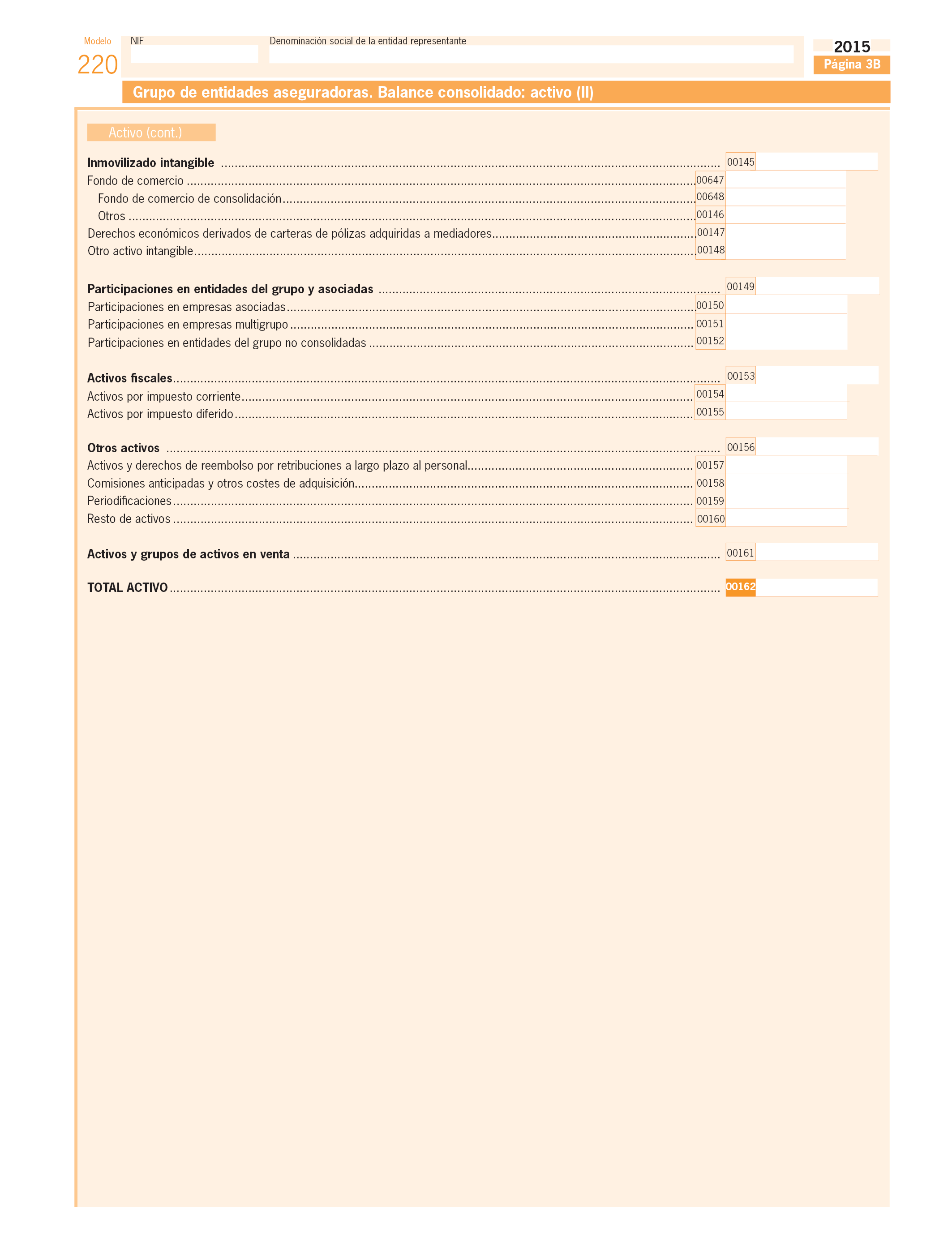 Modelo
220

NIF

Denominación social de la entidad representante

2015
Página 3B

Grupo de entidades aseguradoras. Balance consolidado: activo (II)

Activo (cont.)

Inmovilizado intangible 00145
Fondo de comercio 00647
Fondo de comercio de consolidación 00648
Otros 00146
Derechos económicos derivados de carteras de pólizas adquiridas a mediadores 00147
Otro activo intangible 00148

Participaciones en entidades del grupo y asociadas 00149
Participaciones en empresas asociadas 00150
Participaciones en empresas multigrupo 00151
Participaciones en entidades del grupo no consolidadas 00152

Activos fiscales 00153
Activos por impuesto corriente 00154
Activos por impuesto diferido 00155

Otros activos 00156
Activos y derechos de reembolso por retribuciones a largo plazo al personal 00157
Comisiones anticipadas y otros costes de adquisición 00158
Periodificaciones 00159
Resto de activos 00160

Activos y grupos de activos en venta 00161

TOTAL ACTIVO 00162